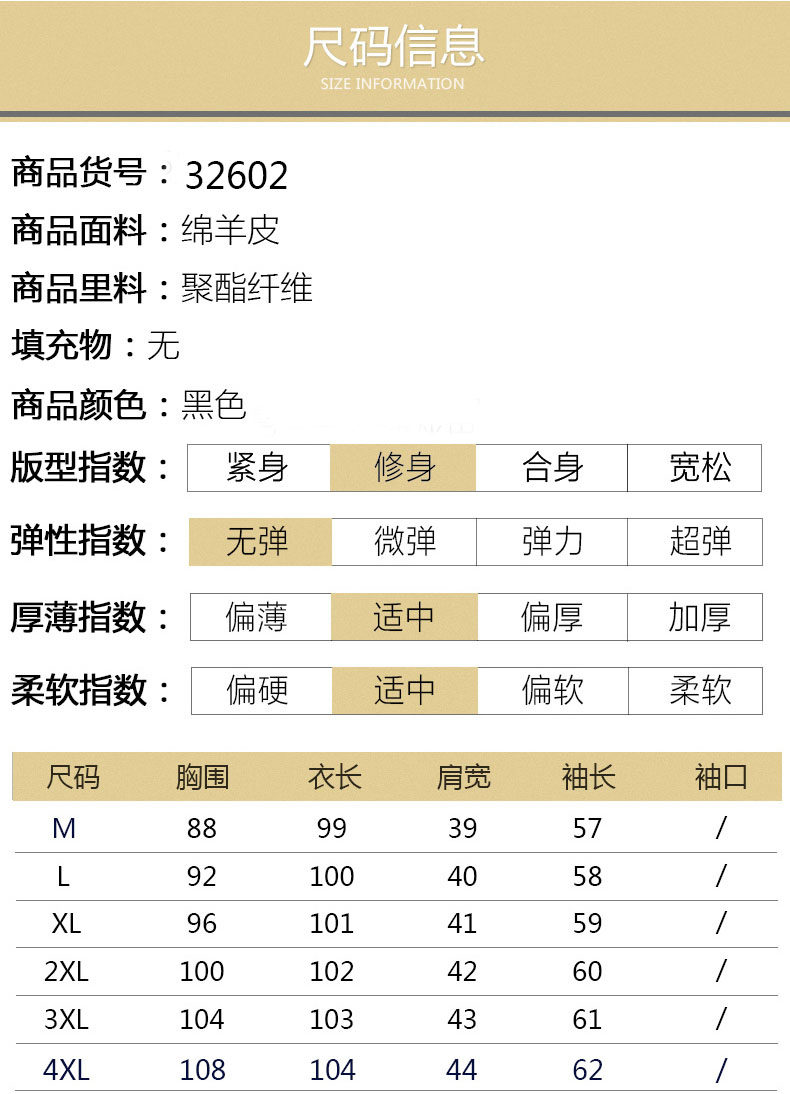 尺码信息
SIZE INFORMATION

商品货号：32602

商品面料：绵羊皮

商品里料：聚酯纤维

填充物：无

商品颜色：黑色

版型指数： 紧身 修身 合身 宽松

弹性指数： 无弹 微弹 弹力 超弹

厚薄指数： 偏薄 适中 偏厚 加厚

柔软指数： 偏硬 适中 偏软 柔软

| 尺码 | 胸围 | 衣长 | 肩宽 | 袖长 | 袖口 |
|---|---|---|---|---|---|
| M | 88 | 99 | 39 | 57 | / |
| L | 92 | 100 | 40 | 58 | / |
| XL | 96 | 101 | 41 | 59 | / |
| 2XL | 100 | 102 | 42 | 60 | / |
| 3XL | 104 | 103 | 43 | 61 | / |
| 4XL | 108 | 104 | 44 | 62 | / |